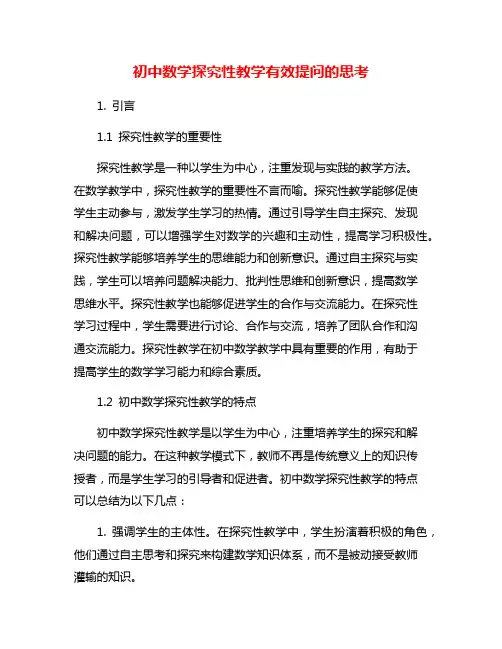 初中数学探究性教学有效提问的思考

1. 引言

1.1 探究性教学的重要性

探究性教学是一种以学生为中心，注重发现与实践的教学方法。在数学教学中，探究性教学的重要性不言而喻。探究性教学能够促使学生主动参与，激发学生学习的热情。通过引导学生自主探究、发现和解决问题，可以增强学生对数学的兴趣和主动性，提高学习积极性。探究性教学能够培养学生的思维能力和创新意识。通过自主探究与实践，学生可以培养问题解决能力、批判性思维和创新意识，提高数学思维水平。探究性教学也能够促进学生的合作与交流能力。在探究性学习过程中，学生需要进行讨论、合作与交流，培养了团队合作和沟通交流能力。探究性教学在初中数学教学中具有重要的作用，有助于提高学生的数学学习能力和综合素质。

1.2 初中数学探究性教学的特点

初中数学探究性教学是以学生为中心，注重培养学生的探究和解决问题的能力。在这种教学模式下，教师不再是传统意义上的知识传授者，而是学生学习的引导者和促进者。初中数学探究性教学的特点可以总结为以下几点：

1. 强调学生的主体性。在探究性教学中，学生扮演着积极的角色，他们通过自主思考和探究来构建数学知识体系，而不是被动接受教师灌输的知识。